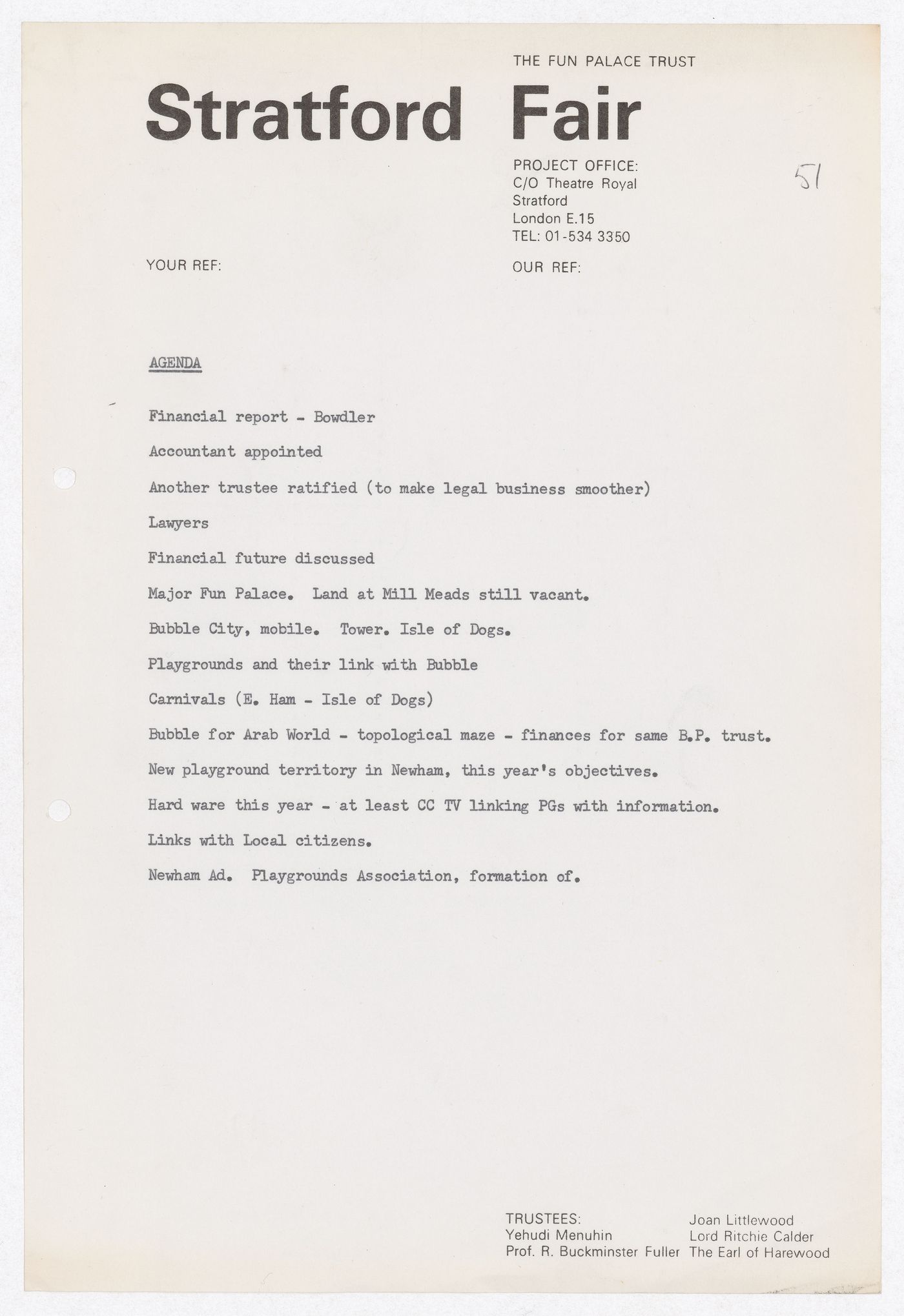 THE FUN PALACE TRUST

Stratford Fair

PROJECT OFFICE:
C/O Theatre Royal
Stratford
London E.15
TEL: 01-534 3350

51

YOUR REF:

OUR REF:

AGENDA

Financial report - Bowdler

Accountant appointed

Another trustee ratified (to make legal business smoother)

Lawyers

Financial future discussed

Major Fun Palace. Land at Mill Meads still vacant.

Bubble City, mobile. Tower. Isle of Dogs.

Playgrounds and their link with Bubble

Carnivals (E. Ham - Isle of Dogs)

Bubble for Arab World - topological maze - finances for same B.P. trust.

New playground territory in Newham, this year's objectives.

Hard ware this year - at least CC TV linking PGs with information.

Links with Local citizens.

Newham Ad. Playgrounds Association, formation of.

TRUSTEES:
Yehudi Menuhin
Prof. R. Buckminster Fuller

Joan Littlewood
Lord Ritchie Calder
The Earl of Harewood